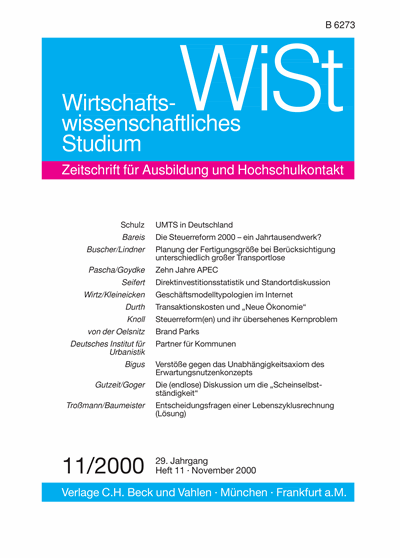 B 6273

WiSt

Wirtschaftswissenschaftliches Studium

Zeitschrift für Ausbildung und Hochschulkontakt

| | |
|---|---|
| Schulz | UMTS in Deutschland |
| Bareis | Die Steuerreform 2000 – ein Jahrtausendwerk? |
| Buscher/Lindner | Planung der Fertigungsgröße bei Berücksichtigung unterschiedlich großer Transportlose |
| Pascha/Goydke | Zehn Jahre APEC |
| Seifert | Direktinvestitionsstatistik und Standortdiskussion |
| Wirtz/Kleineicken | Geschäftsmodelltypologien im Internet |
| Durth | Transaktionskosten und „Neue Ökonomie“ |
| Knoll | Steuerreform(en) und ihr übersehenes Kernproblem |
| von der Oelsnitz | Brand Parks |
| Deutsches Institut für Urbanistik | Partner für Kommunen |
| Bigus | Verstöße gegen das Unabhängigkeitsaxiom des Erwartungsnutzenkonzepts |
| Gutzeit/Goger | Die (endlose) Diskussion um die „Scheinselbstständigkeit“ |
| Troßmann/Baumeister | Entscheidungsfragen einer Lebenszyklusrechnung (Lösung) |

11/2000 29. Jahrgang
Heft 11 · November 2000

Verlage C.H. Beck und Vahlen · München · Frankfurt a.M.